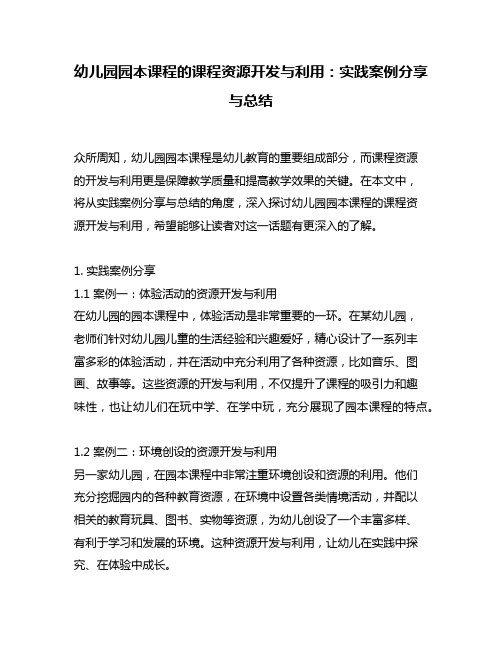 幼儿园园本课程的课程资源开发与利用：实践案例分享与总结

众所周知，幼儿园园本课程是幼儿教育的重要组成部分，而课程资源的开发与利用更是保障教学质量和提高教学效果的关键。在本文中，将从实践案例分享与总结的角度，深入探讨幼儿园园本课程的课程资源开发与利用，希望能够让读者对这一话题有更深入的了解。

1. 实践案例分享
1.1 案例一：体验活动的资源开发与利用
在幼儿园的园本课程中，体验活动是非常重要的一环。在某幼儿园，老师们针对幼儿园儿童的生活经验和兴趣爱好，精心设计了一系列丰富多彩的体验活动，并在活动中充分利用了各种资源，比如音乐、图画、故事等。这些资源的开发与利用，不仅提升了课程的吸引力和趣味性，也让幼儿们在玩中学、在学中玩，充分展现了园本课程的特点。

1.2 案例二：环境创设的资源开发与利用
另一家幼儿园，在园本课程中非常注重环境创设和资源的利用。他们充分挖掘园内的各种教育资源，在环境中设置各类情境活动，并配以相关的教育玩具、图书、实物等资源，为幼儿创设了一个丰富多样、有利于学习和发展的环境。这种资源开发与利用，让幼儿在实践中探究、在体验中成长。